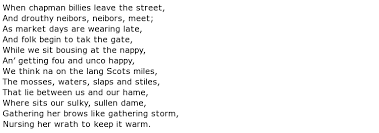 When chapman billies leave the street,
And drouthy neibors, neibors, meet;
As market days are wearing late,
And folk begin to tak the gate,
While we sit bousing at the nappy,
An' getting fou and unco happy,
We think na on the lang Scots miles,
The mosses, waters, slaps and stiles,
That lie between us and our hame,
Where sits our sulky, sullen dame,
Gathering her brows like gathering storm,
Nursing her wrath to keep it warm.